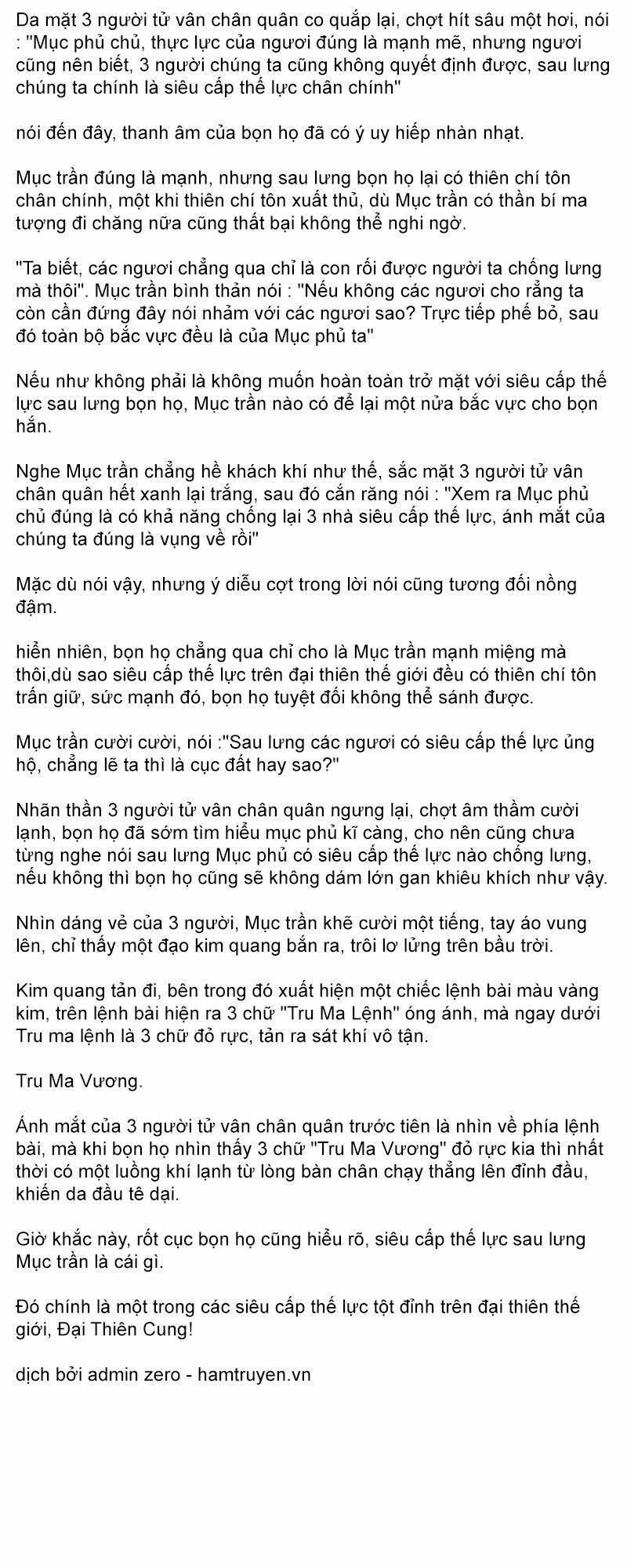 Da mặt 3 người tử vân chân quân co quắp lại, chợt hít sâu một hơi, nói : "Mục phủ chủ, thực lực của ngươi đúng là mạnh mẽ, nhưng ngươi cũng nên biết, 3 người chúng ta cũng không quyết định được, sau lưng chúng ta chính là siêu cấp thế lực chân chính"

nói đến đây, thanh âm của bọn họ đã có ý uy hiếp nhàn nhạt.

Mục trần đúng là mạnh, nhưng sau lưng bọn họ lại có thiên chí tôn chân chính, một khi thiên chí tôn xuất thủ, dù Mục trần có thần bí ma tượng đi chăng nữa cũng thất bại không thể nghi ngờ.

"Ta biết, các ngươi chẳng qua chỉ là con rối được người ta chống lưng mà thôi". Mục trần bình thản nói : "Nếu không các ngươi cho rằng ta còn cần đứng đây nói nhảm với các ngươi sao? Trực tiếp phế bỏ, sau đó toàn bộ bắc vực đều là của Mục phủ ta"

Nếu như không phải là không muốn hoàn toàn trở mặt với siêu cấp thế lực sau lưng bọn họ, Mục trần nào có để lại một nửa bắc vực cho bọn hắn.

Nghe Mục trần chẳng hề khách khí như thế, sắc mặt 3 người tử vân chân quân hết xanh lại trắng, sau đó cắn răng nói : "Xem ra Mục phủ chủ đúng là có khả năng chống lại 3 nhà siêu cấp thế lực, ánh mắt của chúng ta đúng là vụng về rồi"

Mặc dù nói vậy, nhưng ý diễu cợt trong lời nói cũng tương đối nồng đậm.

hiển nhiên, bọn họ chẳng qua chỉ cho là Mục trần mạnh miệng mà thôi,dù sao siêu cấp thế lực trên đại thiên thế giới đều có thiên chí tôn trấn giữ, sức mạnh đó, bọn họ tuyệt đối không thể sánh được.

Mục trần cười cười, nói :"Sau lưng các ngươi có siêu cấp thế lực ủng hộ, chẳng lẽ ta thì là cục đất hay sao?"

Nhãn thần 3 người tử vân chân quân ngưng lại, chợt âm thầm cười lạnh, bọn họ đã sớm tìm hiểu mục phủ kĩ càng, cho nên cũng chưa từng nghe nói sau lưng Mục phủ có siêu cấp thế lực nào chống lưng, nếu không thì bọn họ cũng sẽ không dám lớn gan khiêu khích như vậy.

Nhìn dáng vẻ của 3 người, Mục trần khẽ cười một tiếng, tay áo vung lên, chỉ thấy một đạo kim quang bắn ra, trôi lơ lửng trên bầu trời.

Kim quang tản đi, bên trong đó xuất hiện một chiếc lệnh bài màu vàng kim, trên lệnh bài hiện ra 3 chữ "Tru Ma Lệnh" óng ánh, mà ngay dưới Tru ma lệnh là 3 chữ đỏ rực, tản ra sát khí vô tận.

Tru Ma Vương.

Ánh mắt của 3 người tử vân chân quân trước tiên là nhìn về phía lệnh bài, mà khi bọn họ nhìn thấy 3 chữ "Tru Ma Vương" đỏ rực kia thì nhất thời có một luồng khí lạnh từ lòng bàn chân chạy thẳng lên đỉnh đầu, khiến da đầu tê dại.

Giờ khắc này, rốt cục bọn họ cũng hiểu rõ, siêu cấp thế lực sau lưng Mục trần là cái gì.

Đó chính là một trong các siêu cấp thế lực tột đỉnh trên đại thiên thế giới, Đại Thiên Cung!

dịch bởi admin zero - hamtruyen.vn